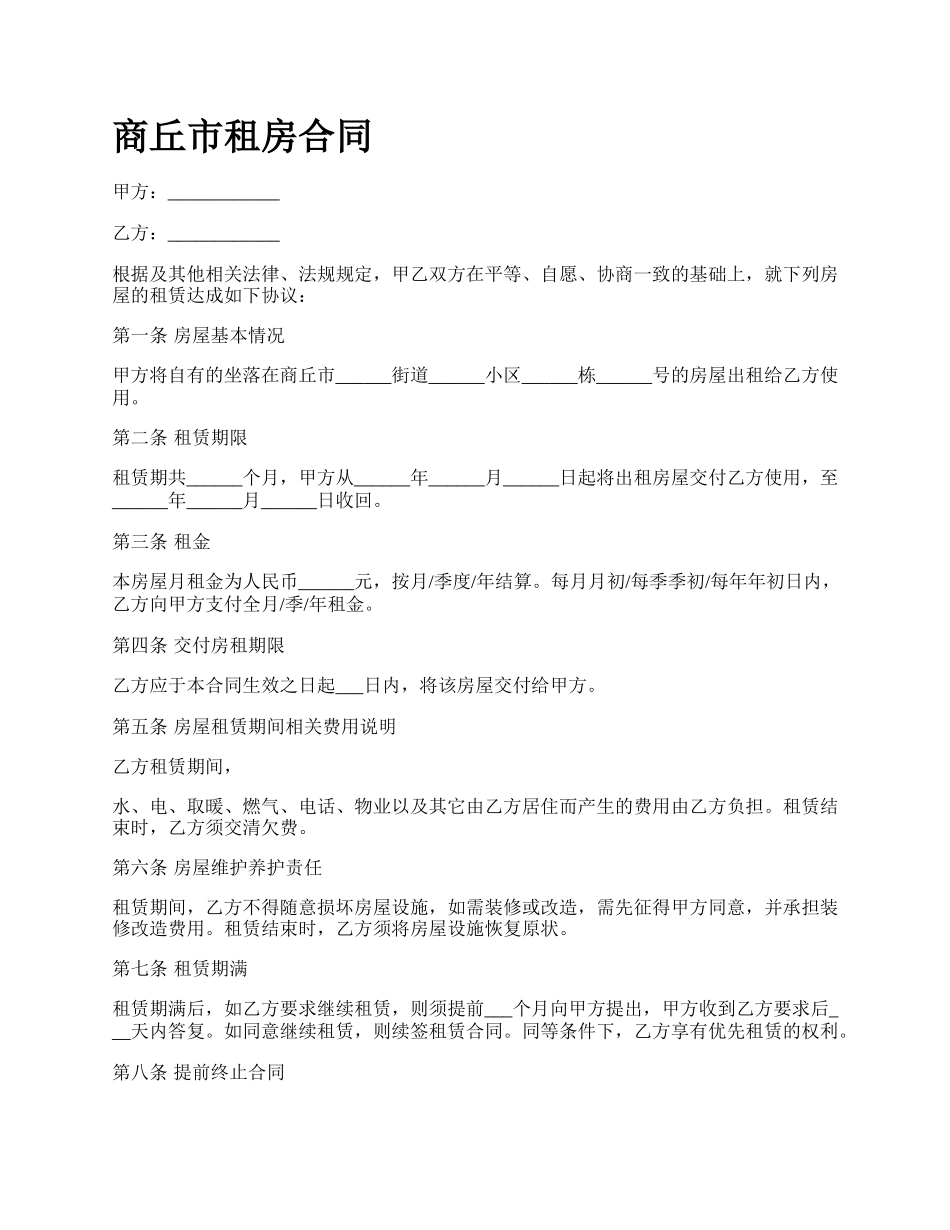 商丘市租房合同

甲方：____________

乙方：____________

根据及其他相关法律、法规规定，甲乙双方在平等、自愿、协商一致的基础上，就下列房屋的租赁达成如下协议：

第一条 房屋基本情况

甲方将自有的坐落在商丘市______街道______小区______栋______号的房屋出租给乙方使用。

第二条 租赁期限

租赁期共______个月，甲方从______年______月______日起将出租房屋交付乙方使用，至______年______月______日收回。

第三条 租金

本房屋月租金为人民币______元，按月/季度/年结算。每月月初/每季季初/每年年初日内，乙方向甲方支付全月/季/年租金。

第四条 交付房租期限

乙方应于本合同生效之日起___日内，将该房屋交付给甲方。

第五条 房屋租赁期间相关费用说明

乙方租赁期间，

水、电、取暖、燃气、电话、物业以及其它由乙方居住而产生的费用由乙方负担。租赁结束时，乙方须交清欠费。

第六条 房屋维护养护责任

租赁期间，乙方不得随意损坏房屋设施，如需装修或改造，需先征得甲方同意，并承担装修改造费用。租赁结束时，乙方须将房屋设施恢复原状。

第七条 租赁期满

租赁期满后，如乙方要求继续租赁，则须提前___个月向甲方提出，甲方收到乙方要求后___天内答复。如同意继续租赁，则续签租赁合同。同等条件下，乙方享有优先租赁的权利。

第八条 提前终止合同